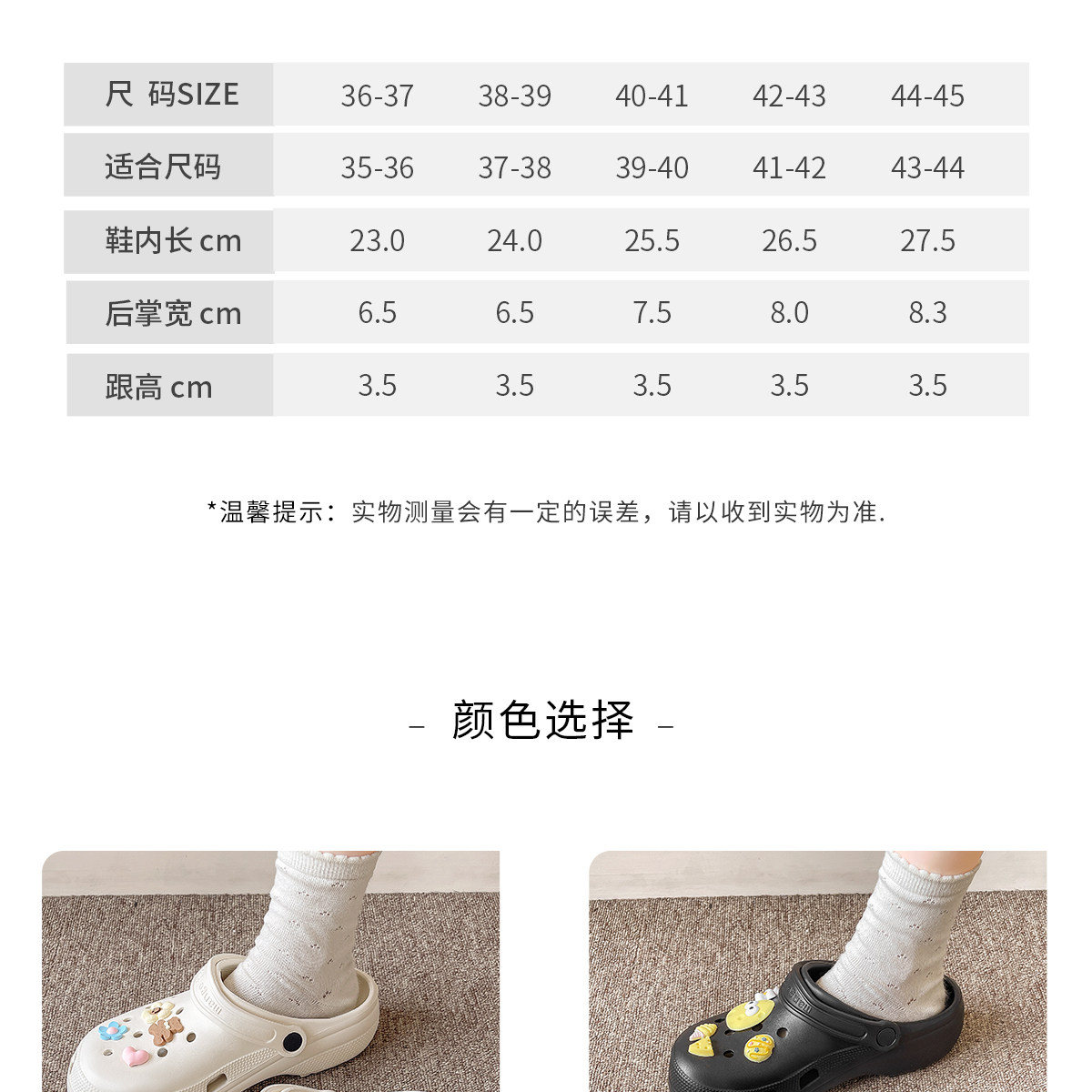 | 尺 码SIZE | 36-37 | 38-39 | 40-41 | 42-43 | 44-45 |
|---|---|---|---|---|---|
| 适合尺码 | 35-36 | 37-38 | 39-40 | 41-42 | 43-44 |
| 鞋内长 cm | 23.0 | 24.0 | 25.5 | 26.5 | 27.5 |
| 后掌宽 cm | 6.5 | 6.5 | 7.5 | 8.0 | 8.3 |
| 跟高 cm | 3.5 | 3.5 | 3.5 | 3.5 | 3.5 |

*温馨提示：实物测量会有一定的误差，请以收到实物为准.

- 颜色选择 -